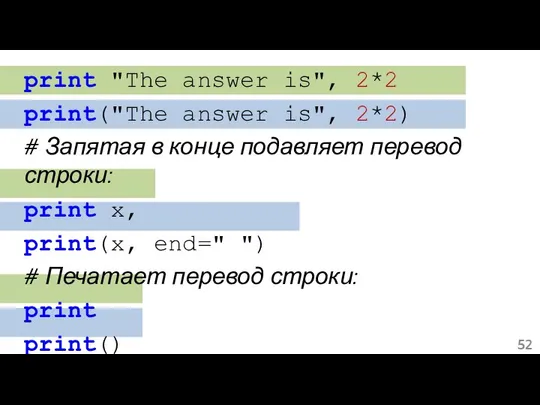 print "The answer is", 2*2
print("The answer is", 2*2)
# Запятая в конце подавляет перевод строки:
print x,
print(x, end=" ")
# Печатает перевод строки:
print
print()

52